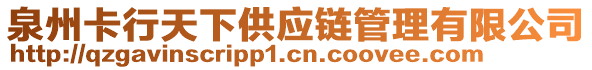 泉州卡行天下供应链管理有限公司
http://qzgavinscripp1.cn.coovee.com